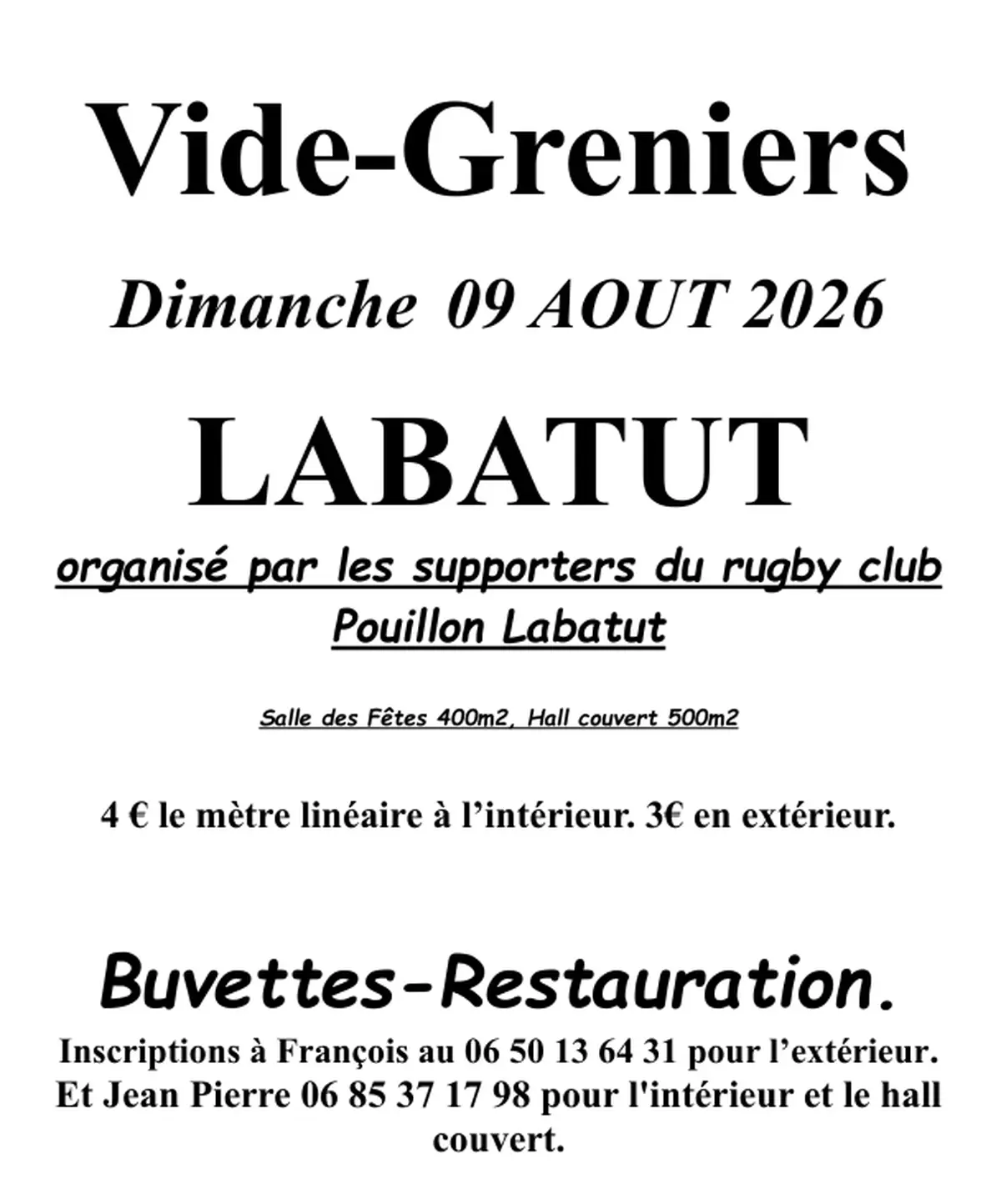 Vide-Greniers

Dimanche 09 AOUT 2026

LABATUT

organisé par les supporters du rugby club Pouillon Labatut

Salle des Fêtes 400m2, Hall couvert 500m2

4 € le mètre linéaire à l’intérieur. 3€ en extérieur.

Buvettes-Restauration.

Inscriptions à François au 06 50 13 64 31 pour l’extérieur. Et Jean Pierre 06 85 37 17 98 pour l'intérieur et le hall couvert.